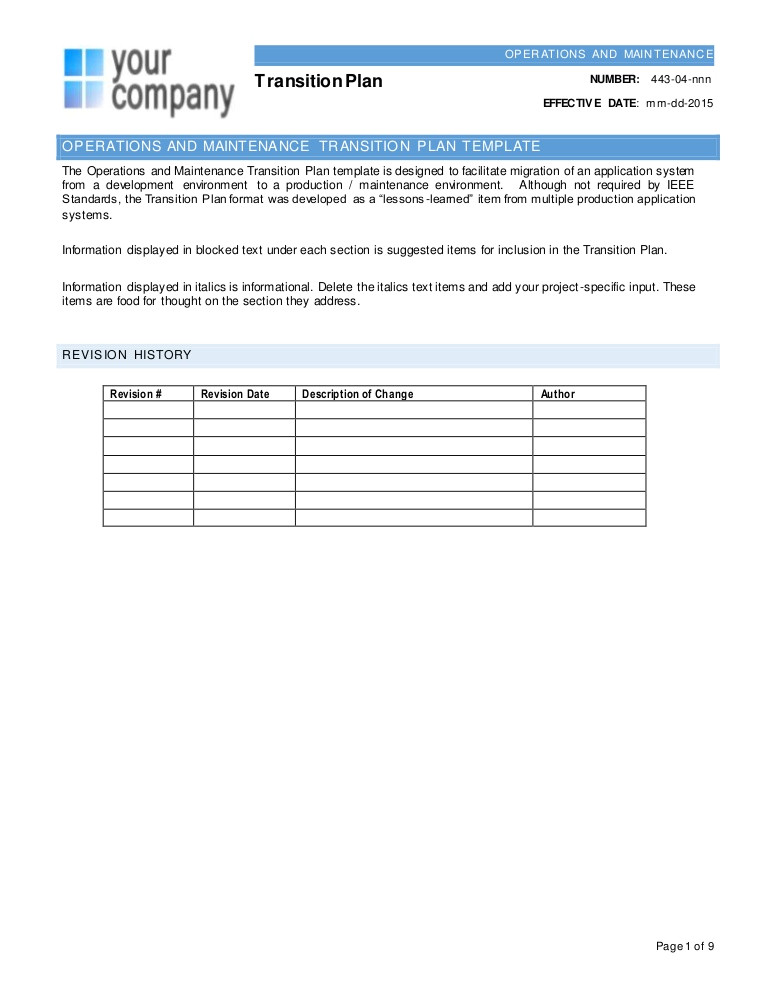 your company

OPERATIONS AND MAINTENANCE

Transition Plan

NUMBER: 443-04-nnn

EFFECTIVE DATE: mm-dd-2015

OPERATIONS AND MAINTENANCE TRANSITION PLAN TEMPLATE

The Operations and Maintenance Transition Plan template is designed to facilitate migration of an application system from a development environment to a production / maintenance environment. Although not required by IEEE Standards, the Transition Plan format was developed as a "lessons-learned" item from multiple production application systems.

Information displayed in blocked text under each section is suggested items for inclusion in the Transition Plan.

Information displayed in italics is informational. Delete the italics text items and add your project-specific input. These items are food for thought on the section they address.

REVISION HISTORY

| Revision # | Revision Date | Description of Change | Author |
|---|---|---|---|
| | | | |
| | | | |
| | | | |
| | | | |
| | | | |
| | | | |
| | | | |

Page 1 of 9